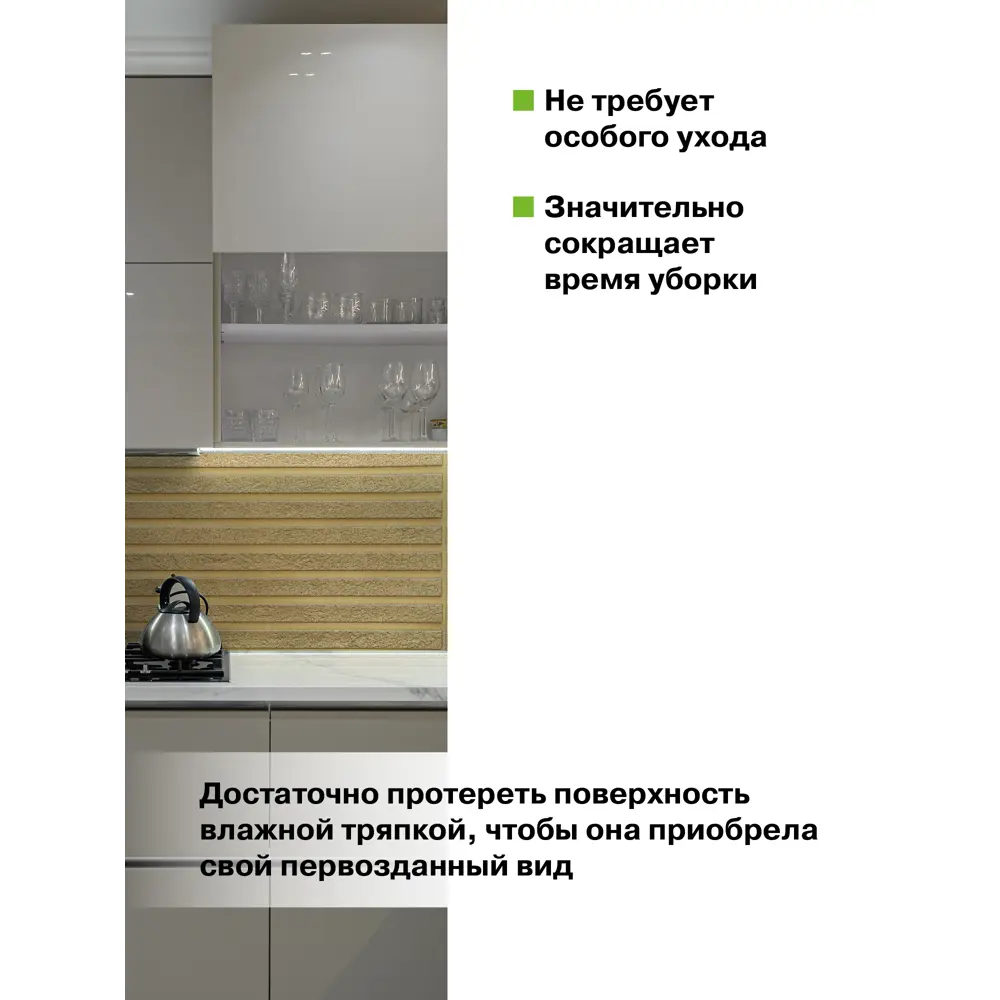 Не требует особого ухода

Значительно сокращает время уборки

Достаточно протереть поверхность влажной тряпкой, чтобы она приобрела свой первозданный вид